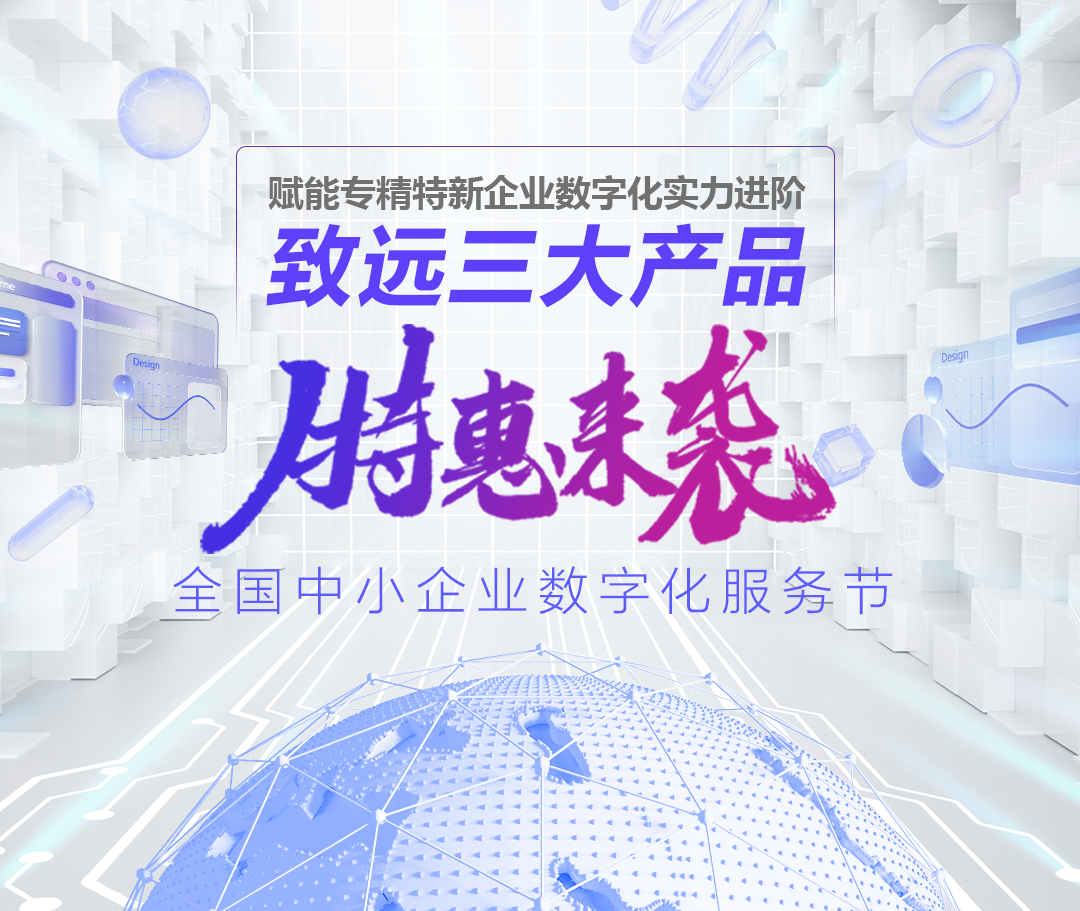 赋能专精特新企业数字化实力进阶
致远三大产品
特惠来袭
全国中小企业数字化服务节

Design

Design